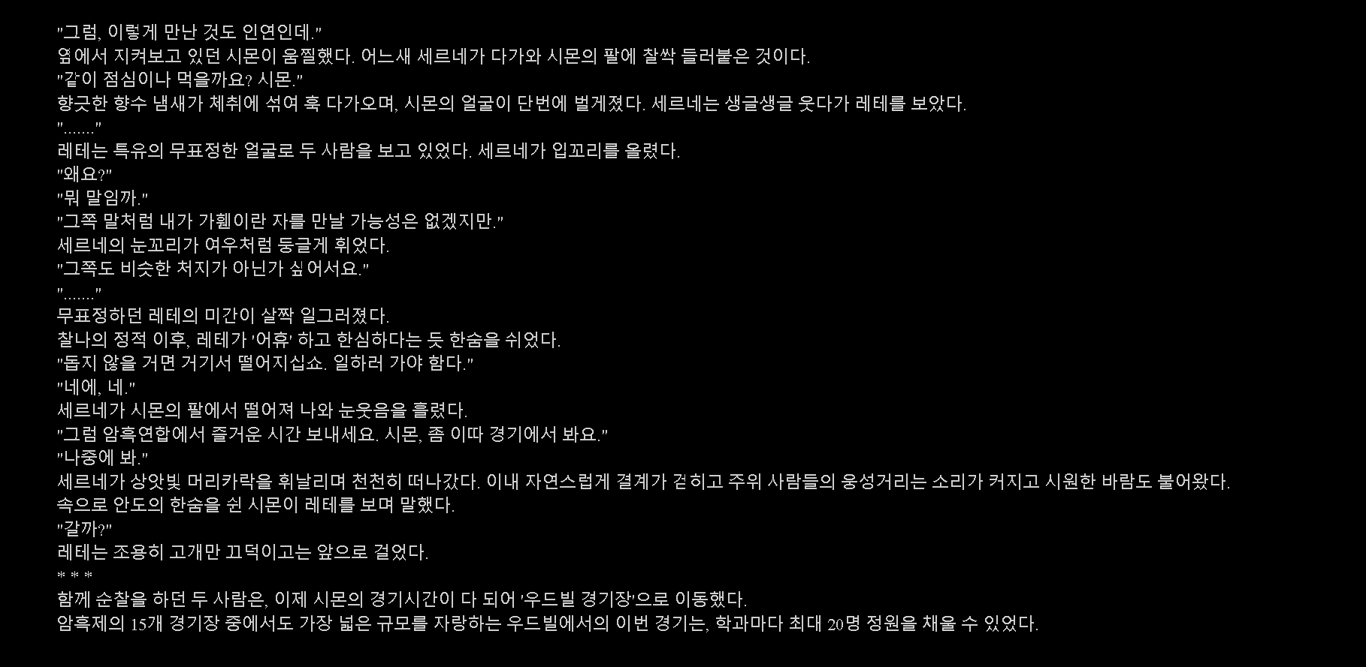 "그럼, 이렇게 만난 것도 인연인데."
옆에서 지켜보고 있던 시몬이 움찔했다. 어느새 세르네가 다가와 시몬의 팔에 찰싹 들러붙은 것이다.
"같이 점심이나 먹을까요? 시몬."
향긋한 향수 냄새가 체취에 섞여 훅 다가오며, 시몬의 얼굴이 단번에 벌게졌다. 세르네는 생글생글 웃다가 레테를 보았다.
"......."
레테는 특유의 무표정한 얼굴로 두 사람을 보고 있었다. 세르네가 입꼬리를 올렸다.
"왜요?"
"뭐 말임까."
"그쪽 말처럼 내가 가휄이란 자를 만날 가능성은 없겠지만."
세르네의 눈꼬리가 여우처럼 둥글게 휘었다.
"그쪽도 비슷한 처지가 아닌가 싶어서요."
"......."
무표정하던 레테의 미간이 살짝 일그러졌다.
찰나의 정적 이후, 레테가 '어휴' 하고 한심하다는 듯 한숨을 쉬었다.
"돕지 않을 거면 거기서 떨어지십쇼. 일하러 가야 함다."
"네에, 네."
세르네가 시몬의 팔에서 떨어져 나와 눈웃음을 흘렸다.
"그럼 암흑연합에서 즐거운 시간 보내세요. 시몬, 좀 이따 경기에서 봐요."
"나중에 봐."
세르네가 상앗빛 머리카락을 휘날리며 천천히 떠나갔다. 이내 자연스럽게 결계가 걷히고 주위 사람들의 웅성거리는 소리가 커지고 시원한 바람도 불어왔다.
속으로 안도의 한숨을 쉰 시몬이 레테를 보며 말했다.
"갈까?"
레테는 조용히 고개만 끄덕이고는 앞으로 걸었다.
* * *
함께 순찰을 하던 두 사람은, 이제 시몬의 경기시간이 다 되어 '우드빌 경기장'으로 이동했다.
암흑제의 15개 경기장 중에서도 가장 넓은 규모를 자랑하는 우드빌에서의 이번 경기는, 학과마다 최대 20명 정원을 채울 수 있었다.